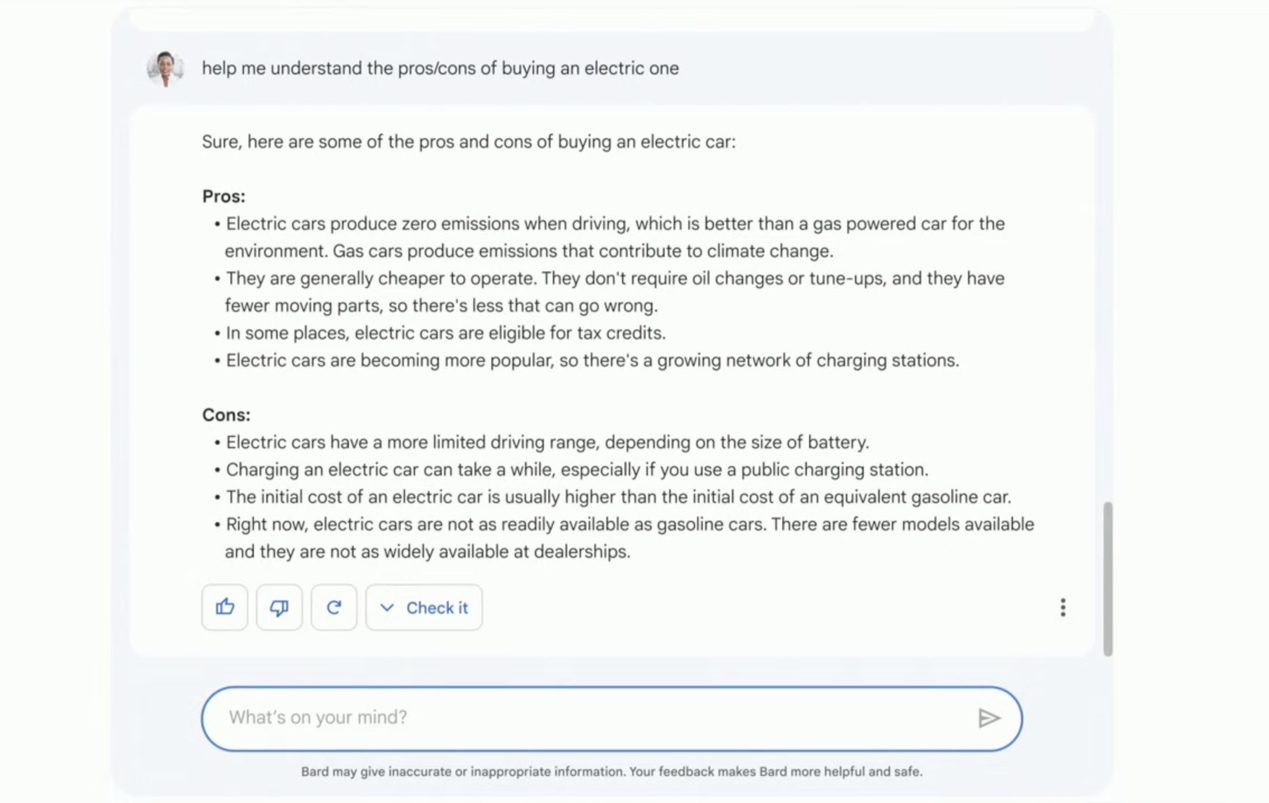 help me understand the pros/cons of buying an electric one

Sure, here are some of the pros and cons of buying an electric car:

**Pros:**
• Electric cars produce zero emissions when driving, which is better than a gas powered car for the environment. Gas cars produce emissions that contribute to climate change.
• They are generally cheaper to operate. They don't require oil changes or tune-ups, and they have fewer moving parts, so there's less that can go wrong.
• In some places, electric cars are eligible for tax credits.
• Electric cars are becoming more popular, so there's a growing network of charging stations.

**Cons:**
• Electric cars have a more limited driving range, depending on the size of battery.
• Charging an electric car can take a while, especially if you use a public charging station.
• The initial cost of an electric car is usually higher than the initial cost of an equivalent gasoline car.
• Right now, electric cars are not as readily available as gasoline cars. There are fewer models available and they are not as widely available at dealerships.

Check it

What's on your mind?

Bard may give inaccurate or inappropriate information. Your feedback makes Bard more helpful and safe.